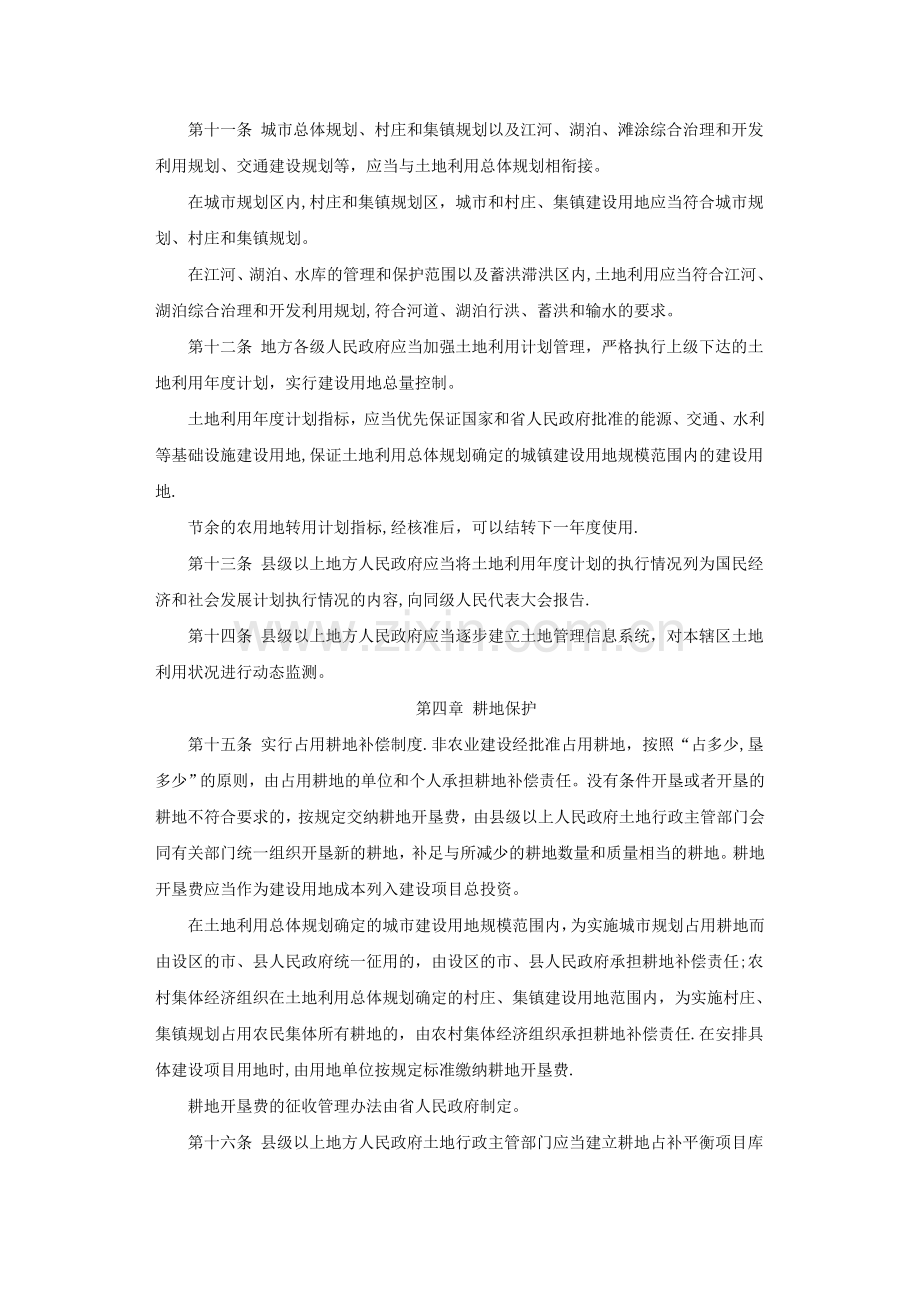 第十一条 城市总体规划、村庄和集镇规划以及江河、湖泊、滩涂综合治理和开发利用规划、交通建设规划等，应当与土地利用总体规划相衔接。

在城市规划区内,村庄和集镇规划区，城市和村庄、集镇建设用地应当符合城市规划、村庄和集镇规划。

在江河、湖泊、水库的管理和保护范围以及蓄洪滞洪区内,土地利用应当符合江河、湖泊综合治理和开发利用规划,符合河道、湖泊行洪、蓄洪和输水的要求。

第十二条 地方各级人民政府应当加强土地利用计划管理，严格执行上级下达的土地利用年度计划，实行建设用地总量控制。

土地利用年度计划指标，应当优先保证国家和省人民政府批准的能源、交通、水利等基础设施建设用地,保证土地利用总体规划确定的城镇建设用地规模范围内的建设用地.

节余的农用地转用计划指标,经核准后，可以结转下一年度使用.

第十三条 县级以上地方人民政府应当将土地利用年度计划的执行情况列为国民经济和社会发展计划执行情况的内容,向同级人民代表大会报告.

第十四条 县级以上地方人民政府应当逐步建立土地管理信息系统，对本辖区土地利用状况进行动态监测。

第四章 耕地保护

第十五条 实行占用耕地补偿制度.非农业建设经批准占用耕地，按照“占多少,垦多少”的原则，由占用耕地的单位和个人承担耕地补偿责任。没有条件开垦或者开垦的耕地不符合要求的，按规定交纳耕地开垦费，由县级以上人民政府土地行政主管部门会同有关部门统一组织开垦新的耕地，补足与所减少的耕地数量和质量相当的耕地。耕地开垦费应当作为建设用地成本列入建设项目总投资。

在土地利用总体规划确定的城市建设用地规模范围内，为实施城市规划占用耕地而由设区的市、县人民政府统一征用的，由设区的市、县人民政府承担耕地补偿责任;农村集体经济组织在土地利用总体规划确定的村庄、集镇建设用地范围内，为实施村庄、集镇规划占用农民集体所有耕地的，由农村集体经济组织承担耕地补偿责任.在安排具体建设项目用地时,由用地单位按规定标准缴纳耕地开垦费.

耕地开垦费的征收管理办法由省人民政府制定。

第十六条 县级以上地方人民政府土地行政主管部门应当建立耕地占补平衡项目库

www.zixin.com.cn